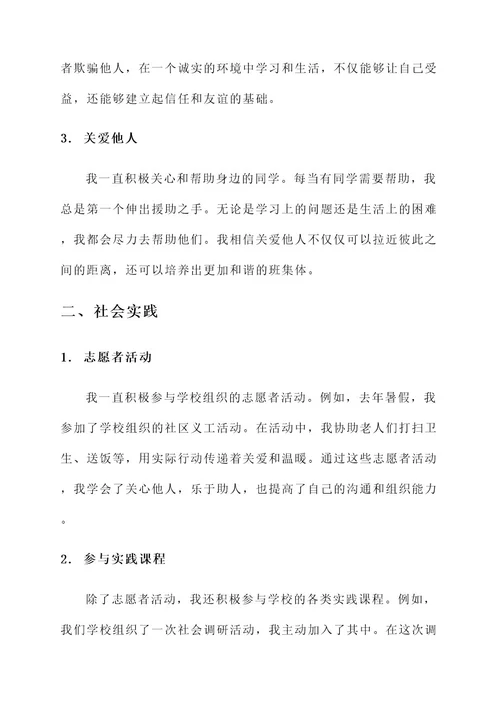 者欺骗他人，在一个诚实的环境中学习和生活，不仅能够让自己受益，还能够建立起信任和友谊的基础。

3. 关爱他人

我一直积极关心和帮助身边的同学。每当有同学需要帮助，我总是第一个伸出援助之手。无论是学习上的问题还是生活上的困难，我都会尽力去帮助他们。我相信关爱他人不仅仅可以拉近彼此之间的距离，还可以培养出更加和谐的班集体。

二、社会实践

1. 志愿者活动

我一直积极参与学校组织的志愿者活动。例如，去年暑假，我参加了学校组织的社区义工活动。在活动中，我协助老人们打扫卫生、送饭等，用实际行动传递着关爱和温暖。通过这些志愿者活动，我学会了关心他人，乐于助人，也提高了自己的沟通和组织能力。

2. 参与实践课程

除了志愿者活动，我还积极参与学校的各类实践课程。例如，我们学校组织了一次社会调研活动，我主动加入了其中。在这次调